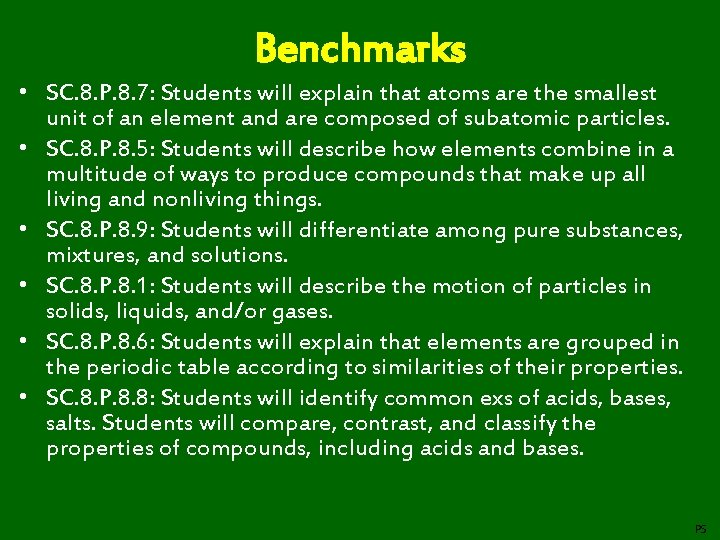 Benchmarks

• SC.8.P.8.7: Students will explain that atoms are the smallest unit of an element and are composed of subatomic particles.
• SC.8.P.8.5: Students will describe how elements combine in a multitude of ways to produce compounds that make up all living and nonliving things.
• SC.8.P.8.9: Students will differentiate among pure substances, mixtures, and solutions.
• SC.8.P.8.1: Students will describe the motion of particles in solids, liquids, and/or gases.
• SC.8.P.8.6: Students will explain that elements are grouped in the periodic table according to similarities of their properties.
• SC.8.P.8.8: Students will identify common exs of acids, bases, salts. Students will compare, contrast, and classify the properties of compounds, including acids and bases.

PS